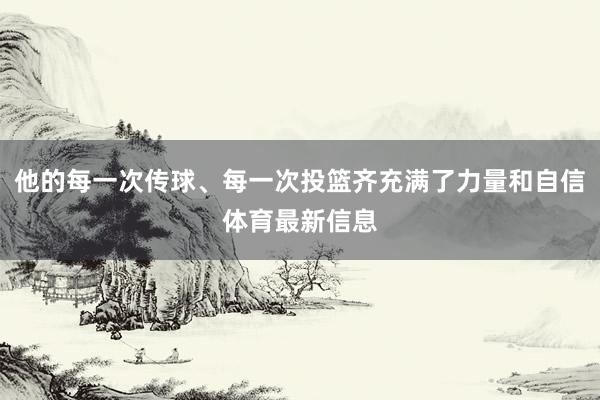 他的每一次传球、每一次投篮齐充满了力量和自信
体育最新信息